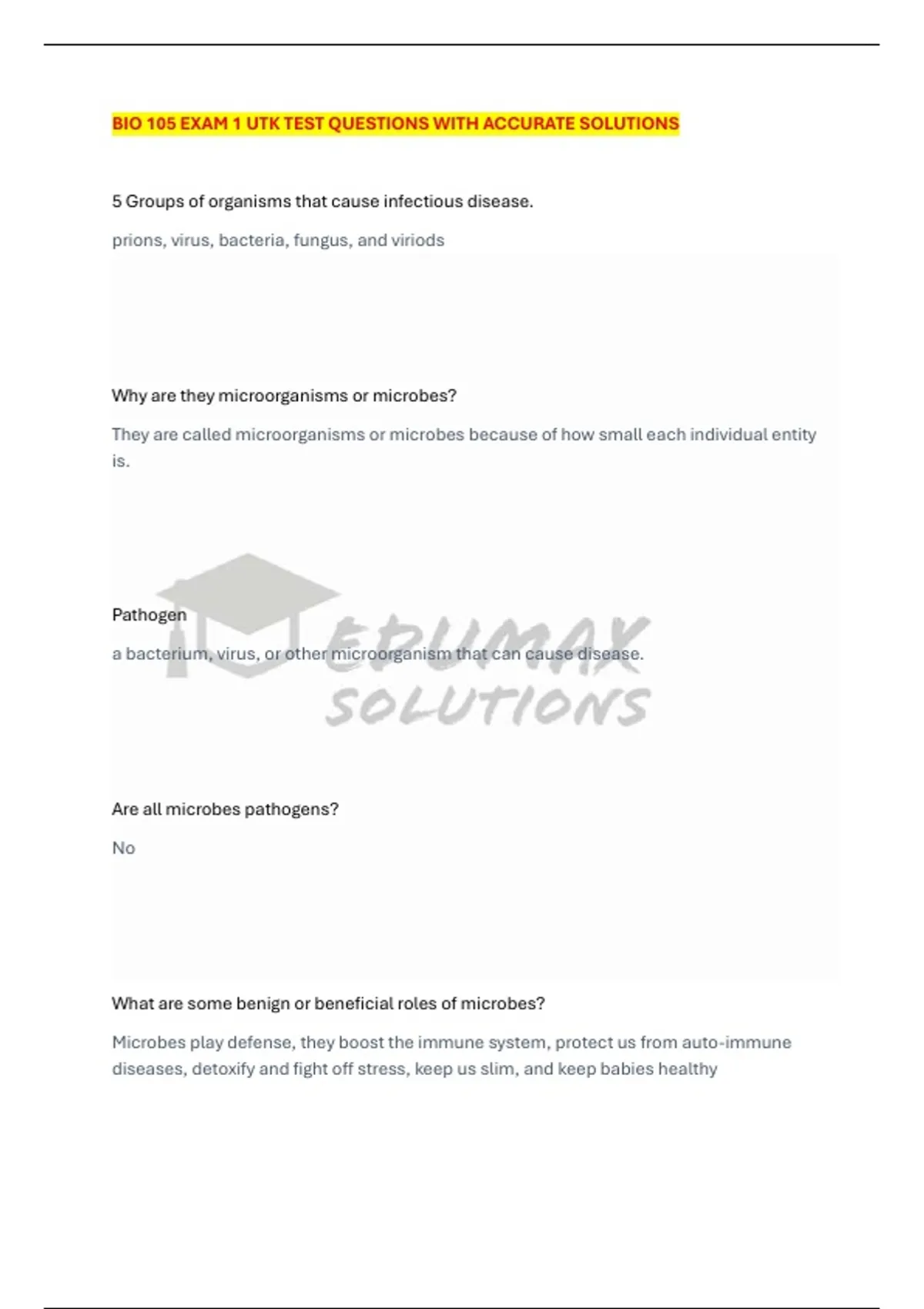 BIO 105 EXAM 1 UTK TEST QUESTIONS WITH ACCURATE SOLUTIONS

5 Groups of organisms that cause infectious disease.

prions, virus, bacteria, fungus, and viriods

Why are they microorganisms or microbes?

They are called microorganisms or microbes because of how small each individual entity is.

Pathogen

a bacterium, virus, or other microorganism that can cause disease.

EDUMAX SOLUTIONS

Are all microbes pathogens?

No

What are some benign or beneficial roles of microbes?

Microbes play defense, they boost the immune system, protect us from auto-immune diseases, detoxify and fight off stress, keep us slim, and keep babies healthy